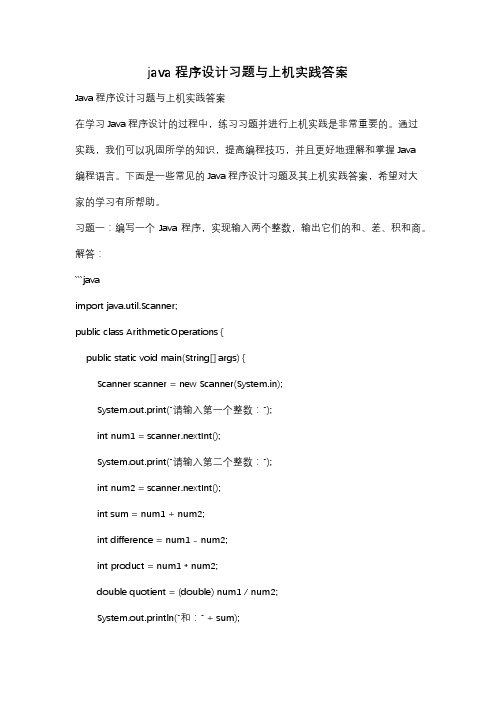 java 程序设计习题与上机实践答案

Java 程序设计习题与上机实践答案

在学习 Java 程序设计的过程中，练习习题并进行上机实践是非常重要的。通过实践，我们可以巩固所学的知识，提高编程技巧，并且更好地理解和掌握 Java 编程语言。下面是一些常见的 Java 程序设计习题及其上机实践答案，希望对大家的学习有所帮助。

习题一：编写一个 Java 程序，实现输入两个整数，输出它们的和、差、积和商。

解答：

```java

import java.util.Scanner;

public class ArithmeticOperations {

public static void main(String[] args) {

Scanner scanner = new Scanner(System.in);

System.out.print("请输入第一个整数：");

int num1 = scanner.nextInt();

System.out.print("请输入第二个整数：");

int num2 = scanner.nextInt();

int sum = num1 + num2;

int difference = num1 - num2;

int product = num1 * num2;

double quotient = (double) num1 / num2;

System.out.println("和：" + sum);